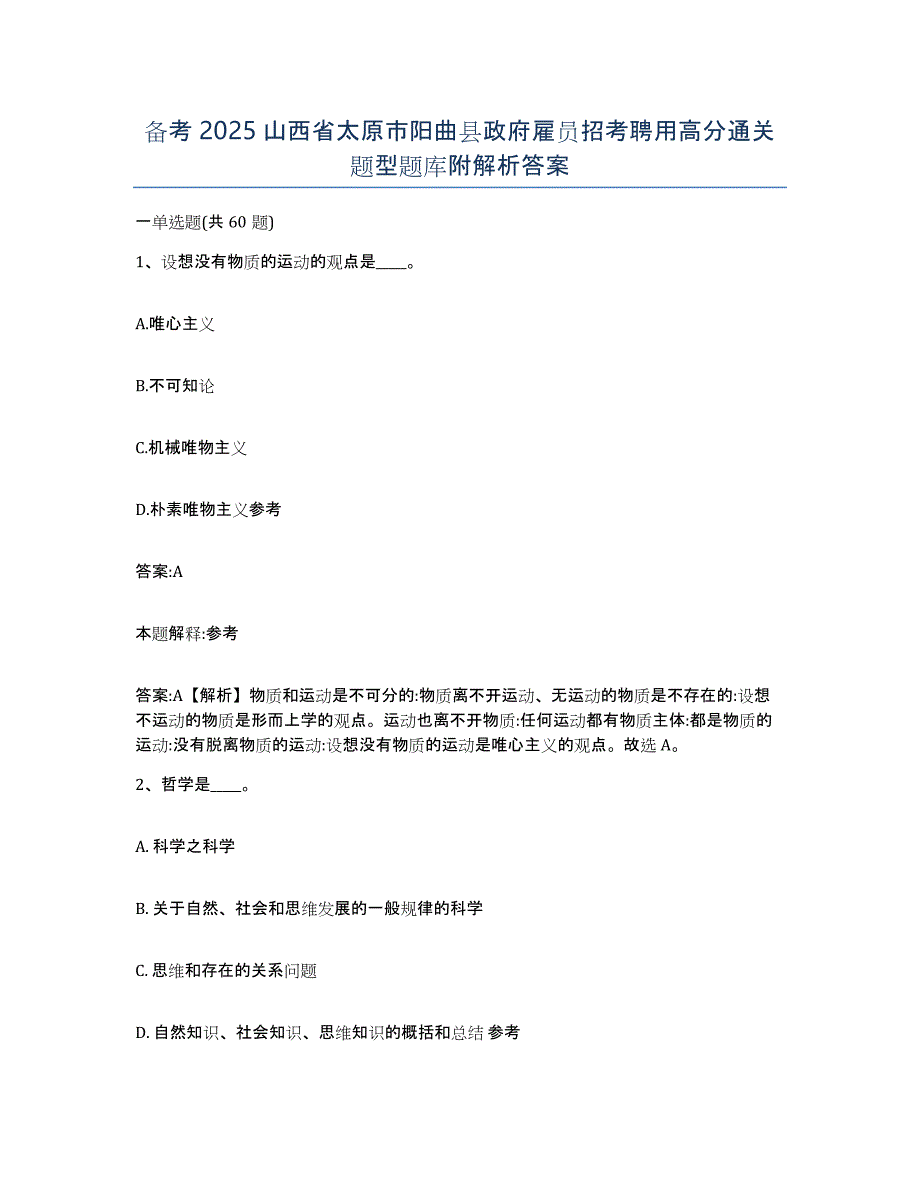 备考 2025 山西省太原市阳曲县政府雇员招考聘用高分通关题型题库附解析答案

一单选题(共 60 题)

1、设想没有物质的运动的观点是____。

A.唯心主义

B.不可知论

C.机械唯物主义

D.朴素唯物主义参考

答案:A

本题解释:参考

答案:A【解析】物质和运动是不可分的:物质离不开运动、无运动的物质是不存在的:设想不运动的物质是形而上学的观点。运动也离不开物质:任何运动都有物质主体:都是物质的运动:没有脱离物质的运动:设想没有物质的运动是唯心主义的观点。故选 A。

2、哲学是____。

A. 科学之科学

B. 关于自然、社会和思维发展的一般规律的科学

C. 思维和存在的关系问题

D. 自然知识、社会知识、思维知识的概括和总结 参考